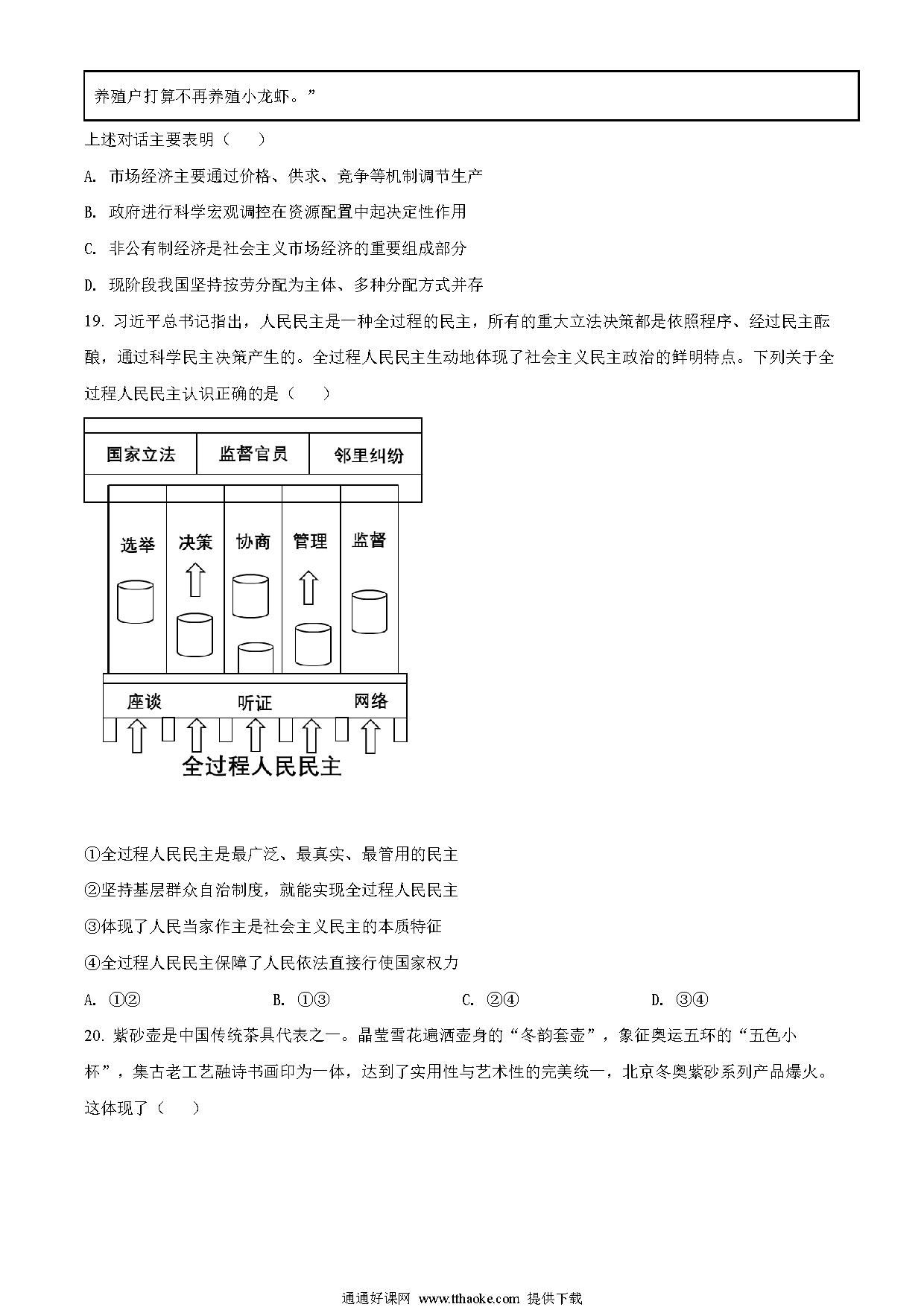 养殖户打算不再养殖小龙虾。”

上述对话主要表明（　　）

A. 市场经济主要通过价格、供求、竞争等机制调节生产

B. 政府进行科学宏观调控在资源配置中起决定性作用

C. 非公有制经济是社会主义市场经济的重要组成部分

D. 现阶段我国坚持按劳分配为主体、多种分配方式并存

19. 习近平总书记指出，人民民主是一种全过程的民主，所有的重大立法决策都是依照程序、经过民主酝酿，通过科学民主决策产生的。全过程人民民主生动地体现了社会主义民主政治的鲜明特点。下列关于全过程人民民主认识正确的是（　　）

国家立法　监督官员　邻里纠纷

选举　决策　协商　管理　监督

座谈　听证　网络

全过程人民民主

①全过程人民民主是最广泛、最真实、最管用的民主

②坚持基层群众自治制度，就能实现全过程人民民主

③体现了人民当家作主是社会主义民主的本质特征

④全过程人民民主保障了人民依法直接行使国家权力

A. ①②　　B. ①③　　C. ②④　　D. ③④

20. 紫砂壶是中国传统茶具代表之一。晶莹雪花遍洒壶身的“冬韵套壶”，象征奥运五环的“五色小杯”，集古老工艺融诗书画印为一体，达到了实用性与艺术性的完美统一，北京冬奥紫砂系列产品爆火。这体现了（　　）

通通好课网 www.tthaoke.com 提供下载